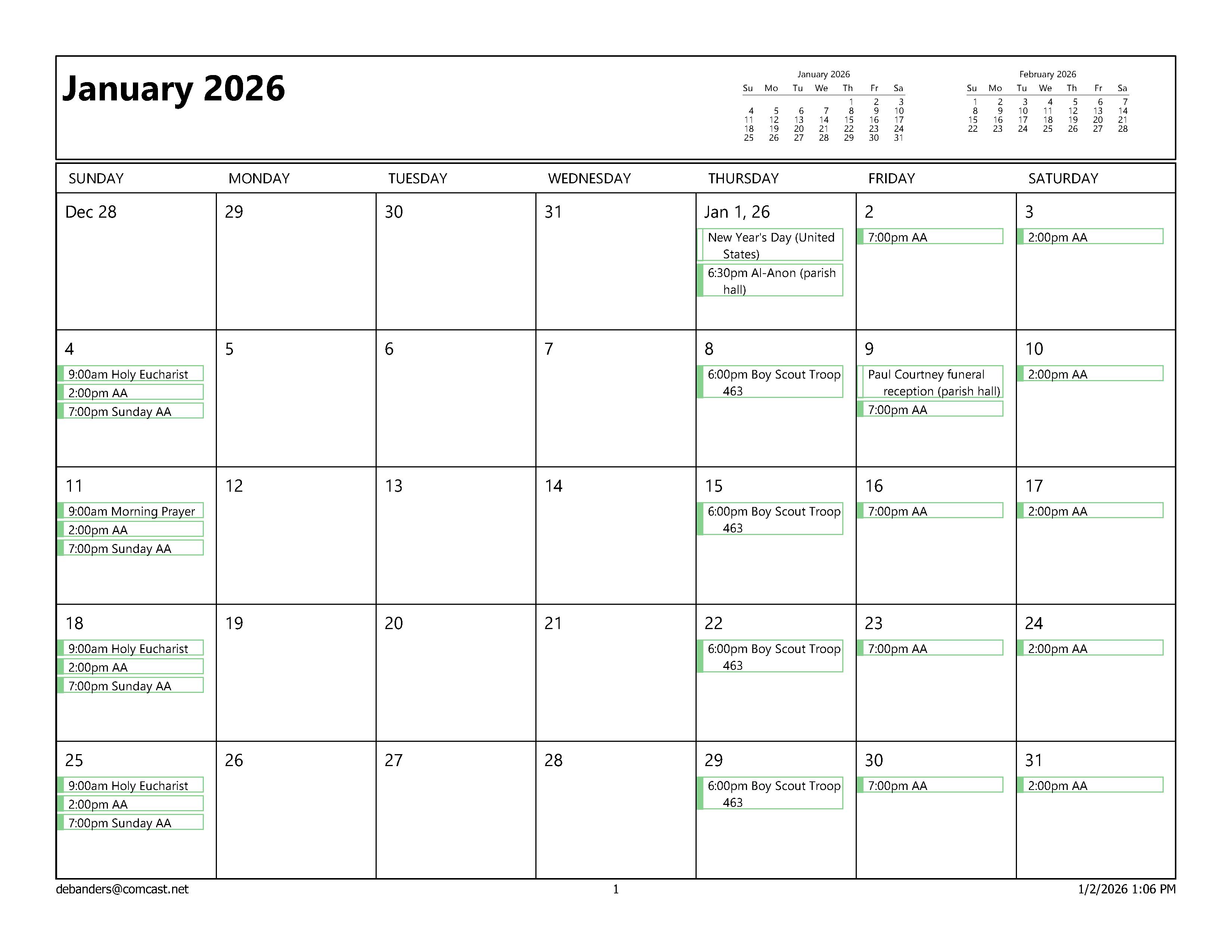 January 2026

January 2026

| Su | Mo | Tu | We | Th | Fr | Sa |
|---|---|---|---|---|---|---|
| | | | | 1 | 2 | 3 |
| 4 | 5 | 6 | 7 | 8 | 9 | 10 |
| 11 | 12 | 13 | 14 | 15 | 16 | 17 |
| 18 | 19 | 20 | 21 | 22 | 23 | 24 |
| 25 | 26 | 27 | 28 | 29 | 30 | 31 |

February 2026

| Su | Mo | Tu | We | Th | Fr | Sa |
|---|---|---|---|---|---|---|
| 1 | 2 | 3 | 4 | 5 | 6 | 7 |
| 8 | 9 | 10 | 11 | 12 | 13 | 14 |
| 15 | 16 | 17 | 18 | 19 | 20 | 21 |
| 22 | 23 | 24 | 25 | 26 | 27 | 28 |

| SUNDAY | MONDAY | TUESDAY | WEDNESDAY | THURSDAY | FRIDAY | SATURDAY |
|---|---|---|---|---|---|---|
| Dec 28 | 29 | 30 | 31 | Jan 1, 26 New Year's Day (United States) 6:30pm Al-Anon (parish hall) | 2 7:00pm AA | 3 2:00pm AA |
| 4 9:00am Holy Eucharist 2:00pm AA 7:00pm Sunday AA | 5 | 6 | 7 | 8 6:00pm Boy Scout Troop 463 | 9 Paul Courtney funeral reception (parish hall) 7:00pm AA | 10 2:00pm AA |
| 11 9:00am Morning Prayer 2:00pm AA 7:00pm Sunday AA | 12 | 13 | 14 | 15 6:00pm Boy Scout Troop 463 | 16 7:00pm AA | 17 2:00pm AA |
| 18 9:00am Holy Eucharist 2:00pm AA 7:00pm Sunday AA | 19 | 20 | 21 | 22 6:00pm Boy Scout Troop 463 | 23 7:00pm AA | 24 2:00pm AA |
| 25 9:00am Holy Eucharist 2:00pm AA 7:00pm Sunday AA | 26 | 27 | 28 | 29 6:00pm Boy Scout Troop 463 | 30 7:00pm AA | 31 2:00pm AA |

debanders@comcast.net 1 1/2/2026 1:06 PM